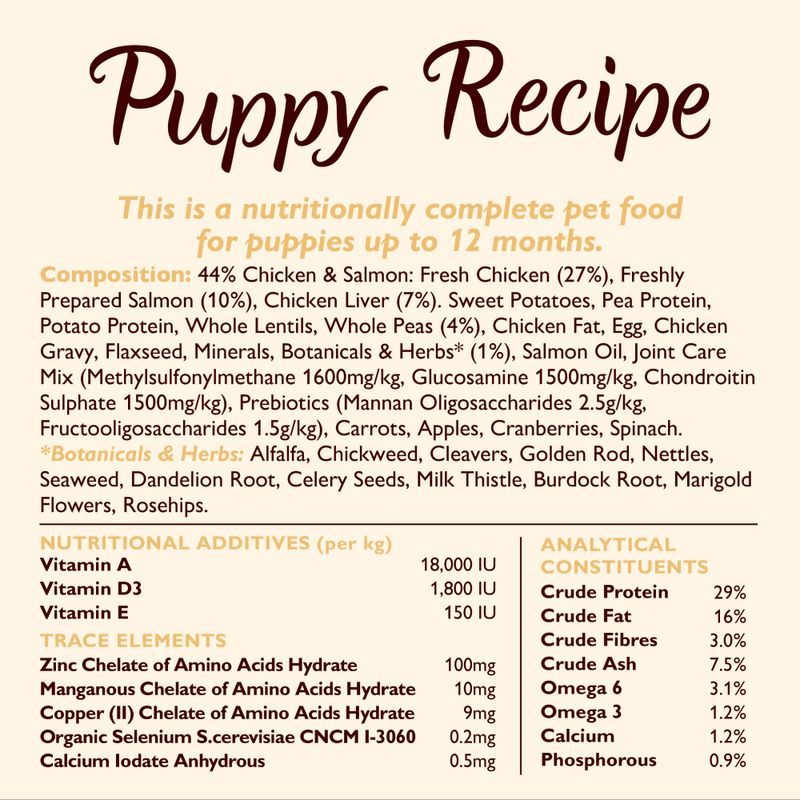 Puppy Recipe

This is a nutritionally complete pet food for puppies up to 12 months.

Composition: 44% Chicken & Salmon: Fresh Chicken (27%), Freshly Prepared Salmon (10%), Chicken Liver (7%). Sweet Potatoes, Pea Protein, Potato Protein, Whole Lentils, Whole Peas (4%), Chicken Fat, Egg, Chicken Gravy, Flaxseed, Minerals, Botanicals & Herbs* (1%), Salmon Oil, Joint Care Mix (Methylsulfonylmethane 1600mg/kg, Glucosamine 1500mg/kg, Chondroitin Sulphate 1500mg/kg), Prebiotics (Mannan Oligosaccharides 2.5g/kg, Fructooligosaccharides 1.5g/kg), Carrots, Apples, Cranberries, Spinach.
*Botanicals & Herbs: Alfalfa, Chickweed, Cleavers, Golden Rod, Nettles, Seaweed, Dandelion Root, Celery Seeds, Milk Thistle, Burdock Root, Marigold Flowers, Rosehips.

NUTRITIONAL ADDITIVES (per kg)

| | |
|---|---|
| Vitamin A | 18,000 IU |
| Vitamin D3 | 1,800 IU |
| Vitamin E | 150 IU |

TRACE ELEMENTS

| | |
|---|---|
| Zinc Chelate of Amino Acids Hydrate | 100mg |
| Manganous Chelate of Amino Acids Hydrate | 10mg |
| Copper (II) Chelate of Amino Acids Hydrate | 9mg |
| Organic Selenium S.cerevisiae CNCM I-3060 | 0.2mg |
| Calcium Iodate Anhydrous | 0.5mg |

ANALYTICAL CONSTITUENTS

| | |
|---|---|
| Crude Protein | 29% |
| Crude Fat | 16% |
| Crude Fibres | 3.0% |
| Crude Ash | 7.5% |
| Omega 6 | 3.1% |
| Omega 3 | 1.2% |
| Calcium | 1.2% |
| Phosphorous | 0.9% |